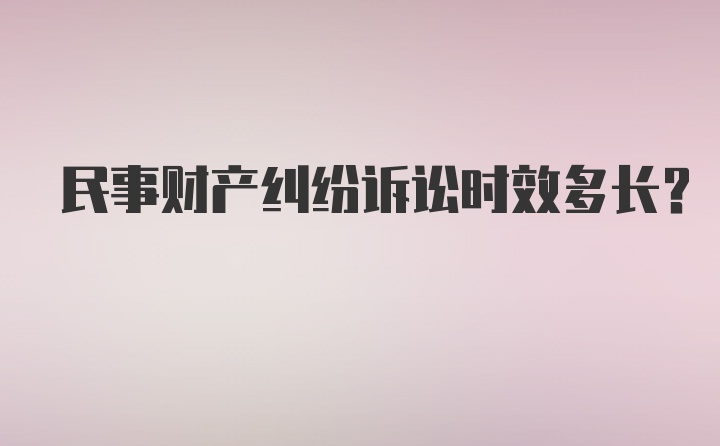 民事财产纠纷诉讼时效多长？